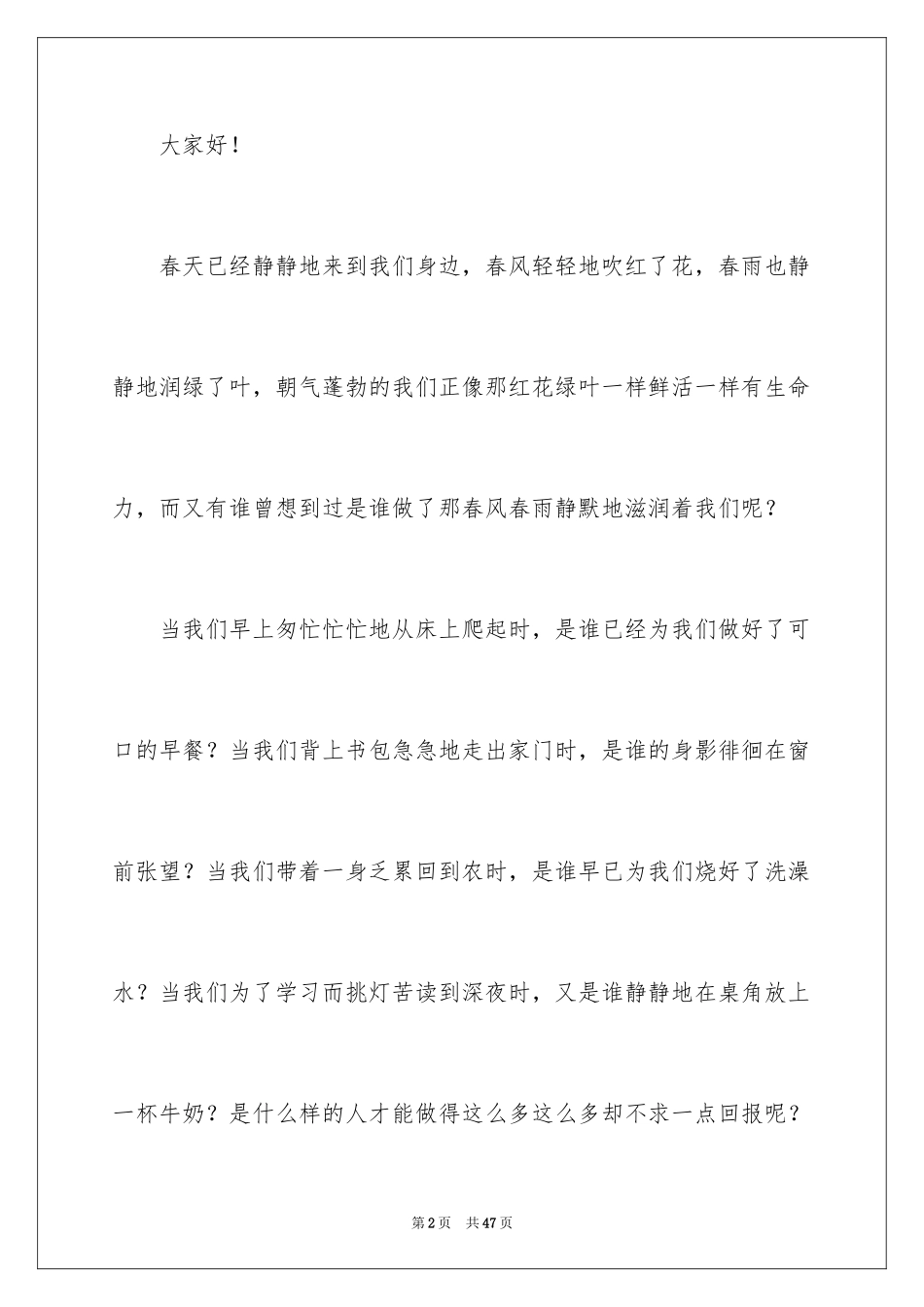 大家好！

春天已经静静地来到我们身边，春风轻轻地吹红了花，春雨也静静地润绿了叶，朝气蓬勃的我们正像那红花绿叶一样鲜活一样有生命力，而又有谁曾想到过是谁做了那春风春雨静默地滋润着我们呢？

当我们早上匆忙忙忙地从床上爬起时，是谁已经为我们做好了可口的早餐？当我们背上书包急急地走出家门时，是谁的身影徘徊在窗前张望？当我们带着一身乏累回到农时，是谁早已为我们烧好了洗澡水？当我们为了学习而挑灯苦读到深夜时，又是谁静静地在桌角放上一杯牛奶？是什么样的人才能做得这么多这么多却不求一点回报呢？

第2页 共47页